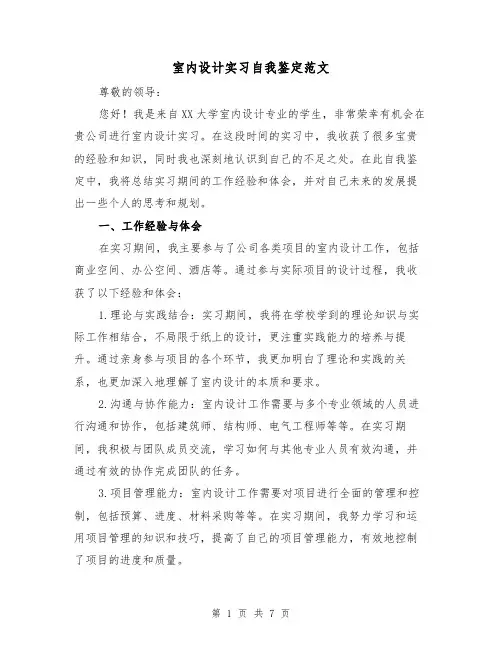 室内设计实习自我鉴定范文

尊敬的领导：

您好！我是来自XX大学室内设计专业的学生，非常荣幸有机会在贵公司进行室内设计实习。在这段时间的实习中，我收获了很多宝贵的经验和知识，同时我也深刻地认识到自己的不足之处。在此自我鉴定中，我将总结实习期间的工作经验和体会，并对自己未来的发展提出一些个人的思考和规划。

一、工作经验与体会

在实习期间，我主要参与了公司各类项目的室内设计工作，包括商业空间、办公空间、酒店等。通过参与实际项目的设计过程，我收获了以下经验和体会：

1.理论与实践结合：实习期间，我将在学校学到的理论知识与实际工作相结合，不局限于纸上的设计，更注重实践能力的培养与提升。通过亲身参与项目的各个环节，我更加明白了理论和实践的关系，也更加深入地理解了室内设计的本质和要求。

2.沟通与协作能力：室内设计工作需要与多个专业领域的人员进行沟通和协作，包括建筑师、结构师、电气工程师等等。在实习期间，我积极与团队成员交流，学习如何与其他专业人员有效沟通，并通过有效的协作完成团队的任务。

3.项目管理能力：室内设计工作需要对项目进行全面的管理和控制，包括预算、进度、材料采购等等。在实习期间，我努力学习和运用项目管理的知识和技巧，提高了自己的项目管理能力，有效地控制了项目的进度和质量。

第 1 页 共 7 页